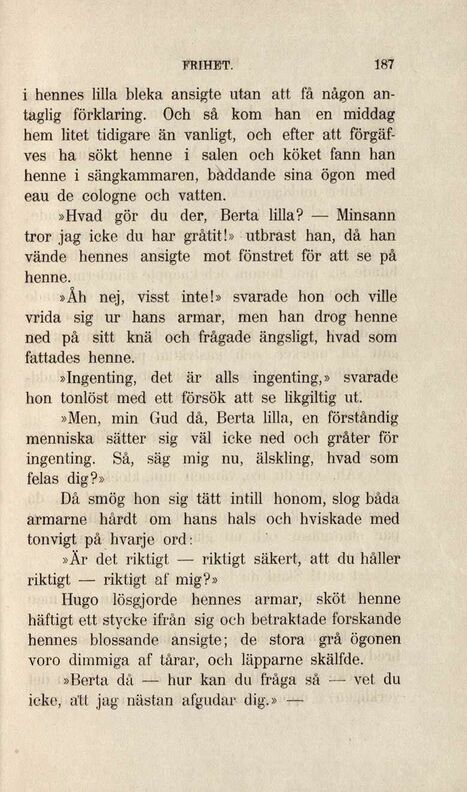 FRIHET. 187

i hennes lilla bleka ansigte utan att få någon antaglig förklaring. Och så kom han en middag hem litet tidigare än vanligt, och efter att förgäfves ha sökt henne i salen och köket fann han henne i sängkammaren, baddande sina ögon med eau de cologne och vatten.

»Hvad gör du der, Berta lilla? — Minsann tror jag icke du har gråtit!» utbrast han, då han vände hennes ansigte mot fönstret för att se på henne.

»Åh nej, visst inte!» svarade hon och ville vrida sig ur hans armar, men han drog henne ned på sitt knä och frågade ängsligt, hvad som fattades henne.

»Ingenting, det är alls ingenting,» svarade hon tonlöst med ett försök att se likgiltig ut.

»Men, min Gud då, Berta lilla, en förståndig menniska sätter sig väl icke ned och gråter för ingenting. Så, säg mig nu, älskling, hvad som felas dig?»

Då smög hon sig tätt intill honom, slog båda armarne hårdt om hans hals och hviskade med tonvigt på hvarje ord:

»Är det riktigt — riktigt säkert, att du håller riktigt — riktigt af mig?»

Hugo lösgjorde hennes armar, sköt henne häftigt ett stycke ifrån sig och betraktade forskande hennes blossande ansigte; de stora grå ögonen voro dimmiga af tårar, och läpparne skälfde.

»Berta då — hur kan du fråga så — vet du icke, att jag nästan afgudar dig.» —